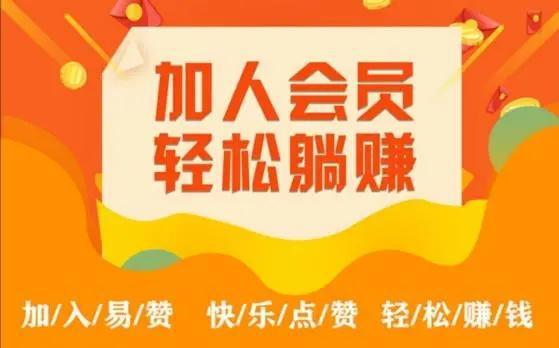 加人会员
轻松躺赚

加/入/易/赞　快/乐/点/赞　轻/松/赚/钱